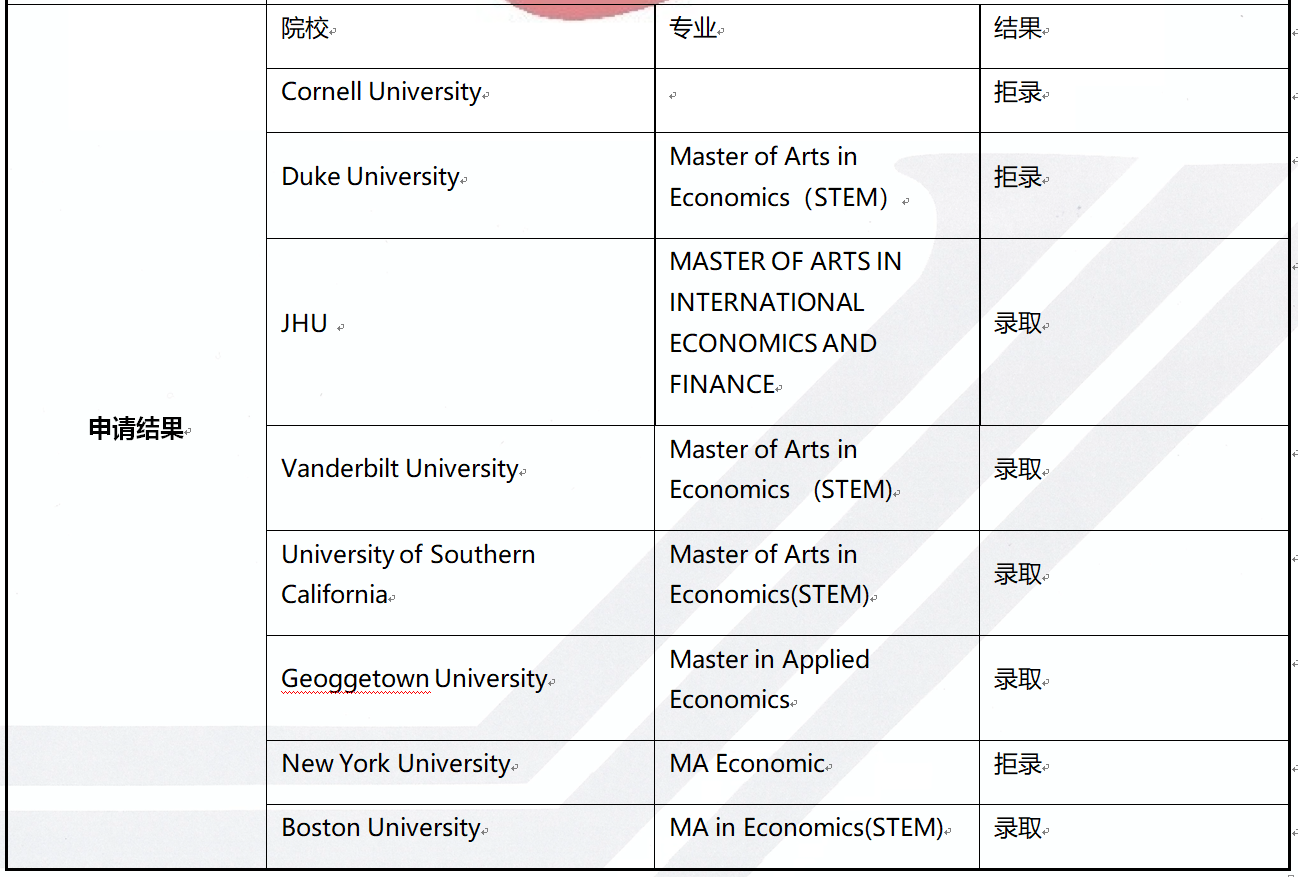 | 申请结果 | 院校 | 专业 | 结果 |
|---|---|---|---|
| | Cornell University | | 拒录 |
| | Duke University | Master of Arts in Economics（STEM） | 拒录 |
| | JHU | MASTER OF ARTS IN INTERNATIONAL ECONOMICS AND FINANCE | 录取 |
| | Vanderbilt University | Master of Arts in Economics （STEM) | 录取 |
| | University of Southern California | Master of Arts in Economics(STEM) | 录取 |
| | Geoggetown University | Master in Applied Economics | 录取 |
| | New York University | MA Economic | 拒录 |
| | Boston University | MA in Economics(STEM) | 录取 |